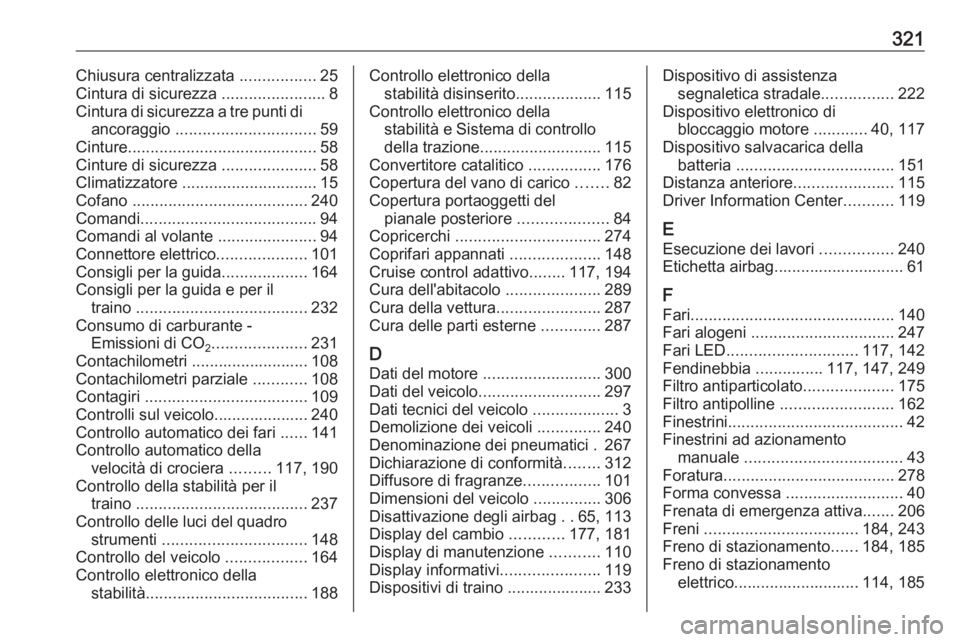 321

Chiusura centralizzata ................. 25
Cintura di sicurezza ....................... 8
Cintura di sicurezza a tre punti di ancoraggio ............................... 59
Cinture.......................................... 58
Cinture di sicurezza ..................... 58
Climatizzatore .............................. 15
Cofano ....................................... 240
Comandi....................................... 94
Comandi al volante ...................... 94
Connettore elettrico.................... 101
Consigli per la guida................... 164
Consigli per la guida e per il traino ...................................... 232
Consumo di carburante - Emissioni di $CO_2$..................... 231
Contachilometri .......................... 108
Contachilometri parziale ............ 108
Contagiri .................................... 109
Controlli sul veicolo..................... 240
Controllo automatico dei fari ...... 141
Controllo automatico della velocità di crociera ......... 117, 190
Controllo della stabilità per il traino ...................................... 237
Controllo delle luci del quadro strumenti ................................ 148
Controllo del veicolo .................. 164
Controllo elettronico della stabilità.................................... 188

Controllo elettronico della stabilità disinserito................... 115
Controllo elettronico della stabilità e Sistema di controllo della trazione........................... 115
Convertitore catalitico ................ 176
Copertura del vano di carico ....... 82
Copertura portaoggetti del pianale posteriore .................... 84
Copricerchi ................................ 274
Coprifari appannati .................... 148
Cruise control adattivo........ 117, 194
Cura dell'abitacolo ..................... 289
Cura della vettura....................... 287
Cura delle parti esterne ............. 287

D
Dati del motore .......................... 300
Dati del veicolo........................... 297
Dati tecnici del veicolo ................... 3
Demolizione dei veicoli .............. 240
Denominazione dei pneumatici . 267
Dichiarazione di conformità........ 312
Diffusore di fragranze................. 101
Dimensioni del veicolo ............... 306
Disattivazione degli airbag . . 65, 113
Display del cambio ............ 177, 181
Display di manutenzione ........... 110
Display informativi...................... 119
Dispositivi di traino ..................... 233

Dispositivo di assistenza segnaletica stradale................ 222
Dispositivo elettronico di bloccaggio motore ............ 40, 117
Dispositivo salvacarica della batteria ................................... 151
Distanza anteriore...................... 115
Driver Information Center........... 119

E
Esecuzione dei lavori ................ 240
Etichetta airbag............................. 61

F
Fari............................................. 140
Fari alogeni ................................ 247
Fari LED............................. 117, 142
Fendinebbia ............... 117, 147, 249
Filtro antiparticolato.................... 175
Filtro antipolline ......................... 162
Finestrini....................................... 42
Finestrini ad azionamento manuale ................................... 43
Foratura...................................... 278
Forma convessa .......................... 40
Frenata di emergenza attiva....... 206
Freni .................................. 184, 243
Freno di stazionamento...... 184, 185
Freno di stazionamento elettrico............................ 114, 185